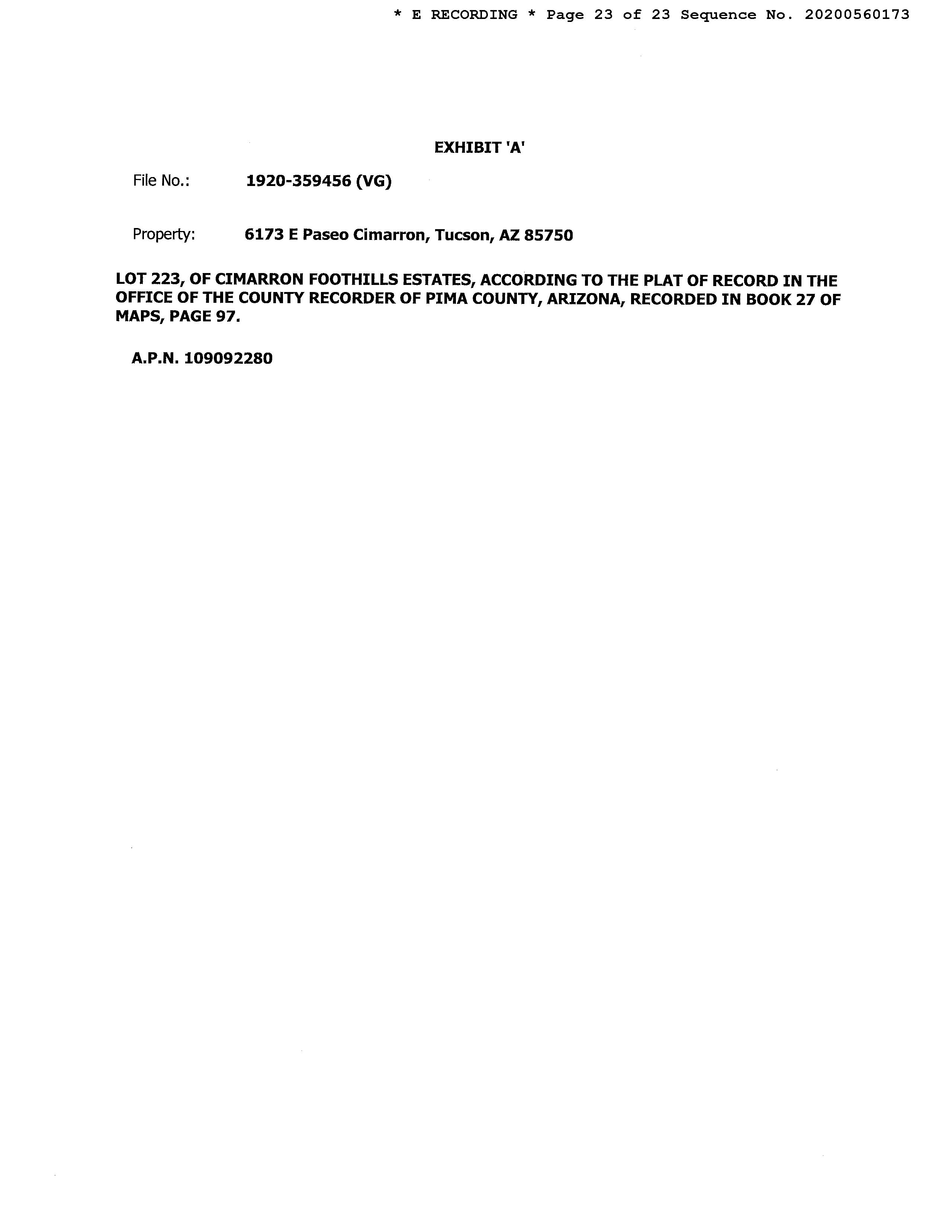 * E RECORDING * Page 23 of 23 Sequence No. 20200560173

EXHIBIT 'A'

File No.: 1920-359456 (VG)

Property: 6173 E Paseo Cimarron, Tucson, AZ 85750

LOT 223, OF CIMARRON FOOTHILLS ESTATES, ACCORDING TO THE PLAT OF RECORD IN THE OFFICE OF THE COUNTY RECORDER OF PIMA COUNTY, ARIZONA, RECORDED IN BOOK 27 OF MAPS, PAGE 97.

A.P.N. 109092280